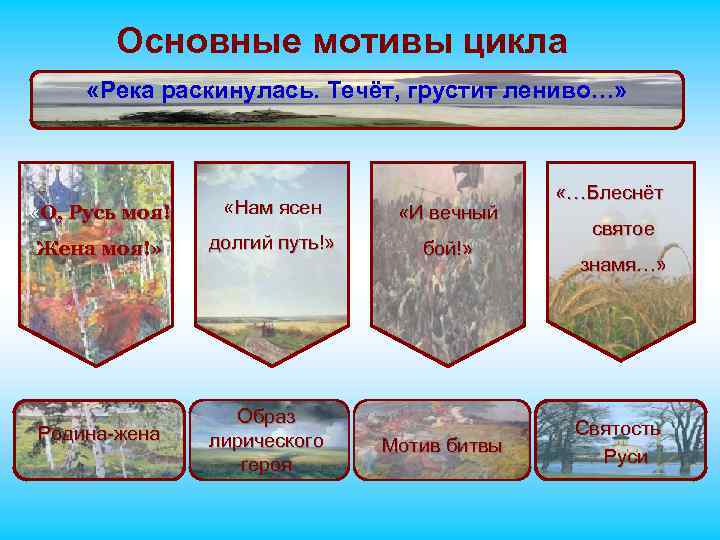 Основные мотивы цикла

«Река раскинулась. Течёт, грустит лениво…»

«О, Русь моя! Жена моя!»

«Нам ясен долгий путь!»

«И вечный бой!»

«…Блеснёт святое знамя…»

Родина-жена

Образ лирического героя

Мотив битвы

Святость Руси